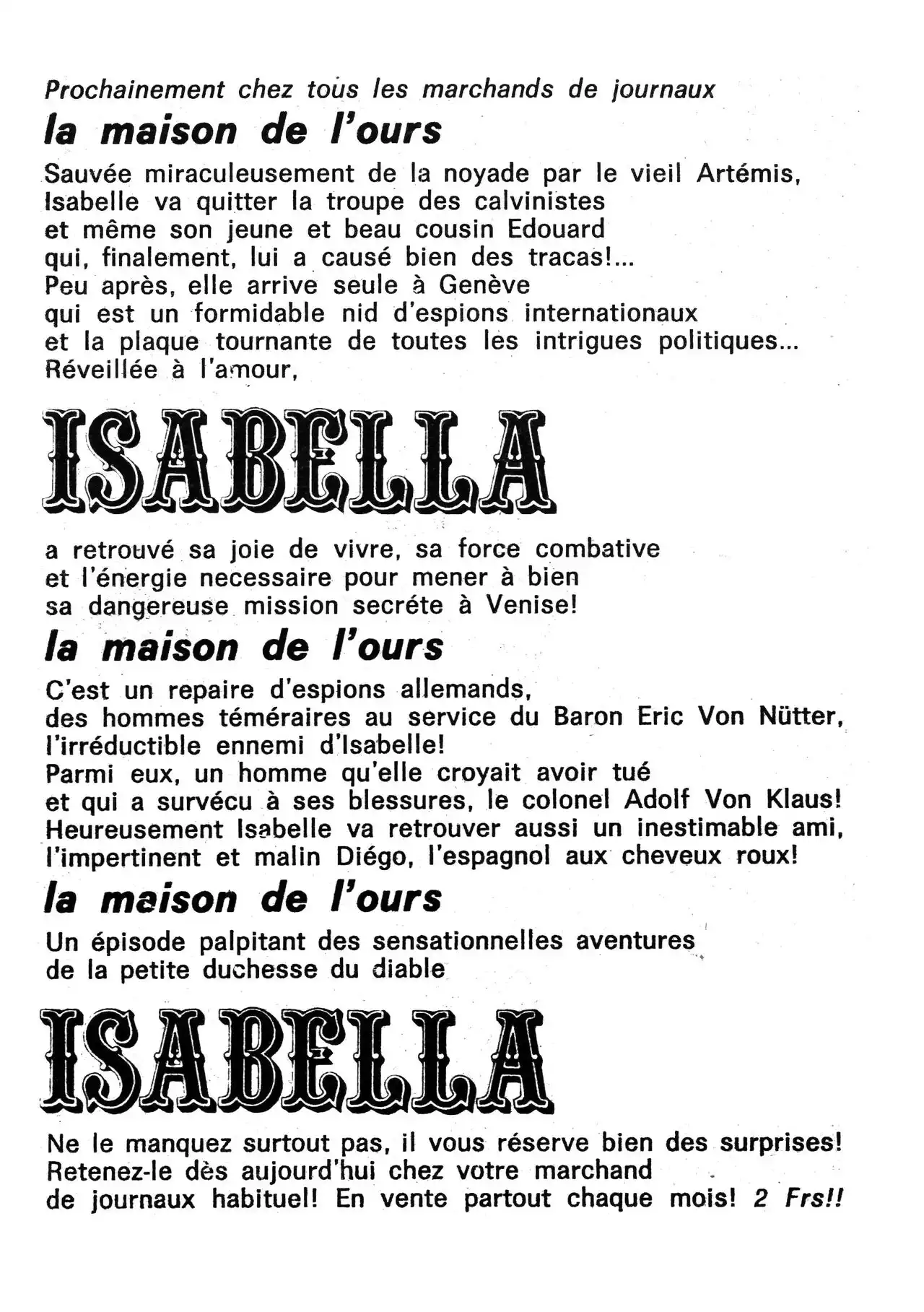 Prochainement chez tous les marchands de journaux

la maison de l'ours

Sauvée miraculeusement de la noyade par le vieil Artémis, Isabelle va quitter la troupe des calvinistes et même son jeune et beau cousin Edouard qui, finalement, lui a causé bien des tracas!... Peu après, elle arrive seule à Genève qui est un formidable nid d'espions internationaux et la plaque tournante de toutes les intrigues politiques... Réveillée à l'amour,

ISABELLA

a retrouvé sa joie de vivre, sa force combative et l'énergie necessaire pour mener à bien sa dangereuse mission secréte à Venise!

la maison de l'ours

C'est un repaire d'espions allemands, des hommes téméraires au service du Baron Eric Von Nütter, l'irréductible ennemi d'Isabelle! Parmi eux, un homme qu'elle croyait avoir tué et qui a survécu à ses blessures, le colonel Adolf Von Klaus! Heureusement Isabelle va retrouver aussi un inestimable ami, l'impertinent et malin Diégo, l'espagnol aux cheveux roux!

la maison de l'ours

Un épisode palpitant des sensationnelles aventures de la petite duchesse du diable

ISABELLA

Ne le manquez surtout pas, il vous réserve bien des surprises! Retenez-le dès aujourd'hui chez votre marchand de journaux habituel! En vente partout chaque mois! 2 Frs!!